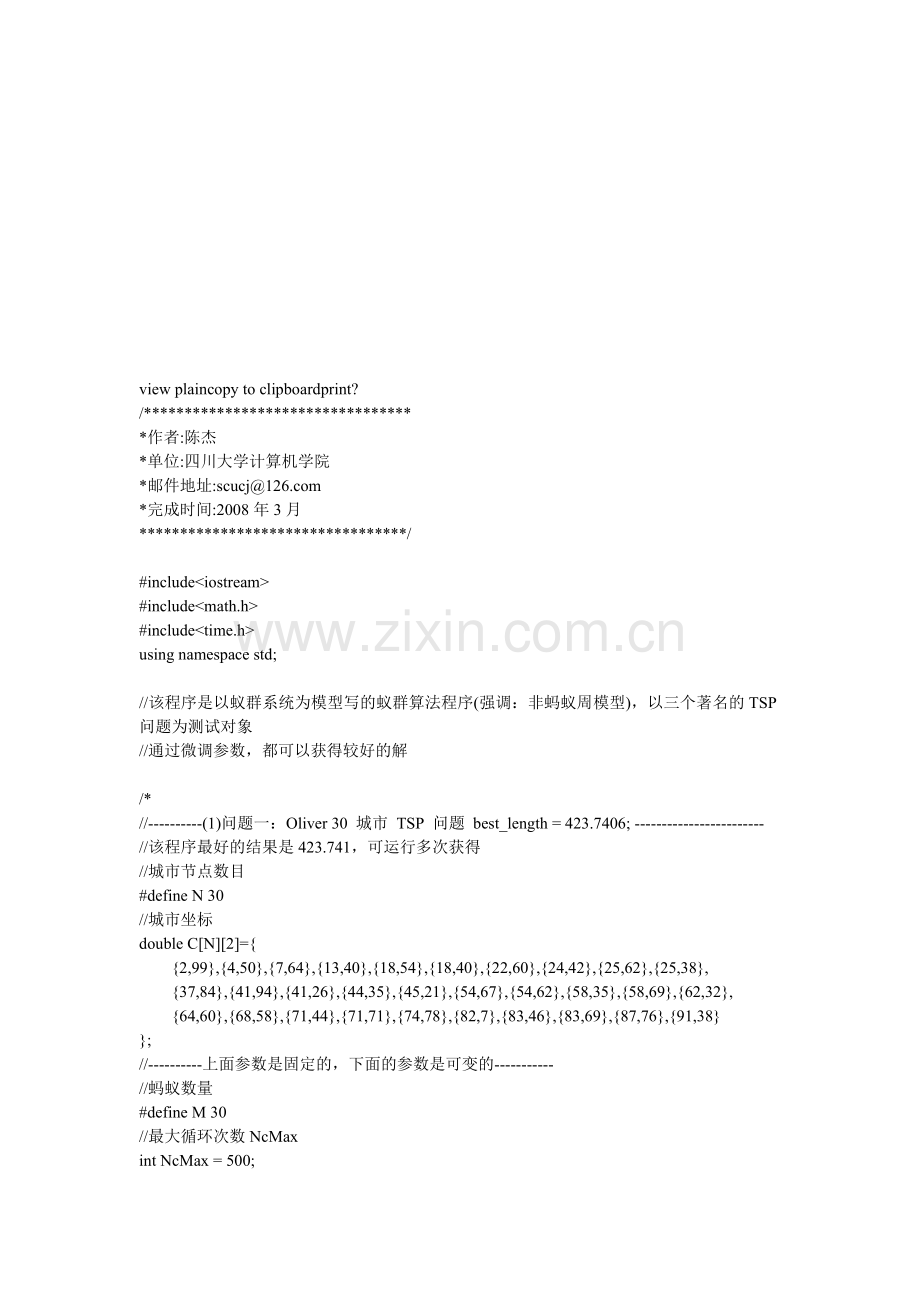 view plaincopy to clipboardprint?
/*********************************
*作者:陈杰
*单位:四川大学计算机学院
*邮件地址:scucj@126.com
*完成时间:2008 年 3 月
*********************************/

#include<iostream>
#include<math.h>
#include<time.h>
using namespace std;

//该程序是以蚁群系统为模型写的蚁群算法程序(强调：非蚂蚁周模型)，以三个著名的 TSP 问题为测试对象
//通过微调参数，都可以获得较好的解

/*
//----------(1)问题一：Oliver 30 城市 TSP 问题 best_length = 423.7406; ------------------------
//该程序最好的结果是 423.741，可运行多次获得
//城市节点数目
#define N 30
//城市坐标
double C[N][2]={
{2,99},{4,50},{7,64},{13,40},{18,54},{18,40},{22,60},{24,42},{25,62},{25,38},
{37,84},{41,94},{41,26},{44,35},{45,21},{54,67},{54,62},{58,35},{58,69},{62,32},
{64,60},{68,58},{71,44},{71,71},{74,78},{82,7},{83,46},{83,69},{87,76},{91,38}
};
//----------上面参数是固定的，下面的参数是可变的-----------
//蚂蚁数量
#define M 30
//最大循环次数 NcMax
int NcMax = 500;

www.zixin.com.cn